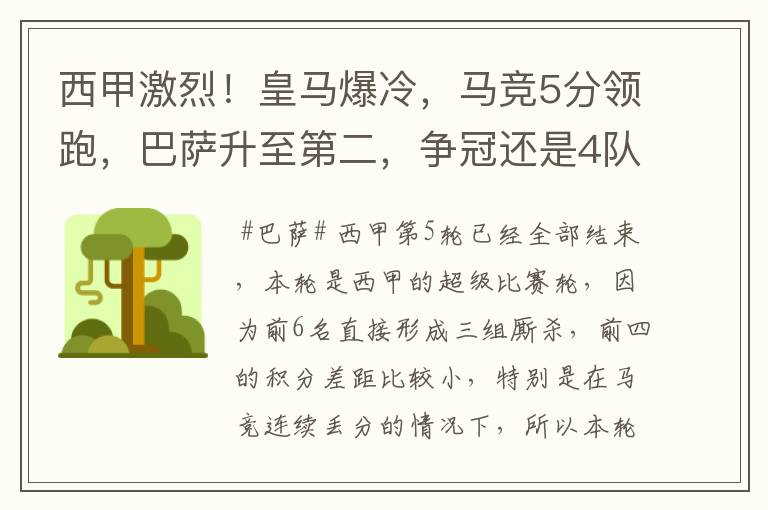 西甲激烈！皇马爆冷，马竞5分领跑，巴萨升至第二，争冠还是4队

#巴萨# 西甲第5轮已经全部结束，本轮是西甲的超级比赛轮，因为前6名直接形成三组厮杀，前四的积分差距比较小，特别是在马竞连续丢分的情况下，所以本轮